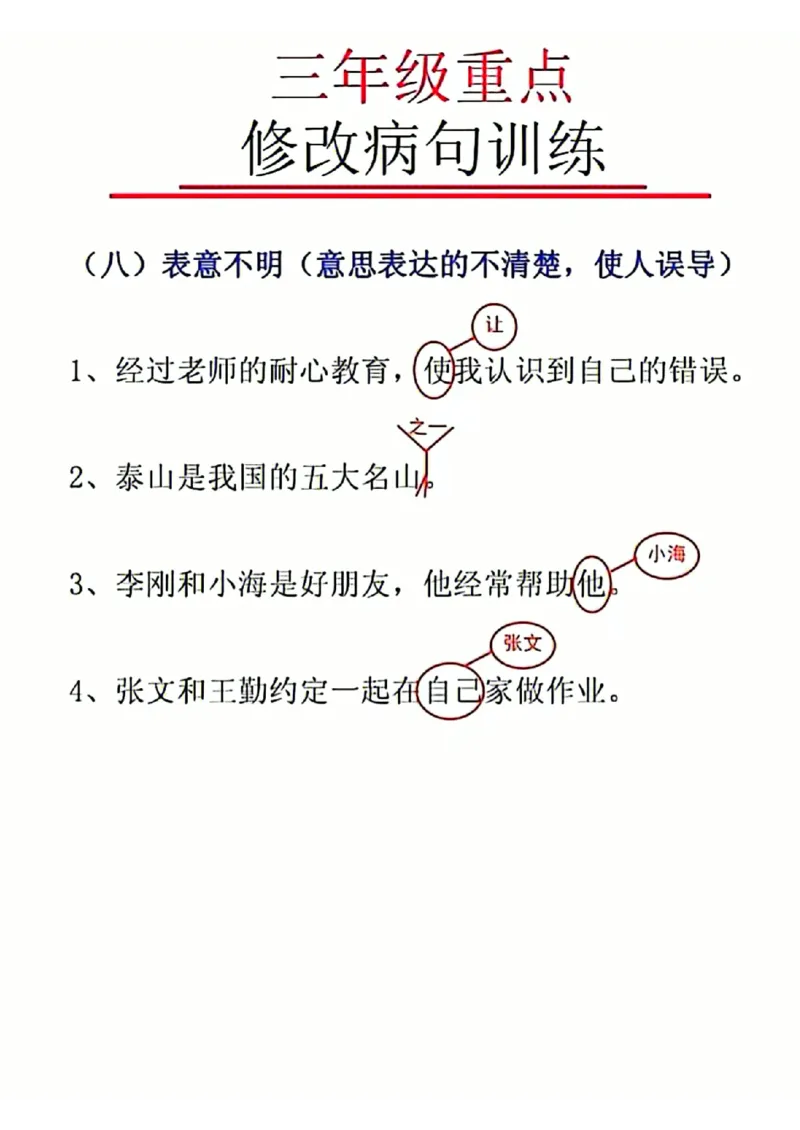 三年级重点
修改病句训练

（八）表意不明（意思表达的不清楚，使人误导）

让
1、经过老师的耐心教育，使我认识到自己的错误。

之一
2、泰山是我国的五大名山。

小海
3、李刚和小海是好朋友，他经常帮助他。

张文
4、张文和王勤约定一起在自己家做作业。